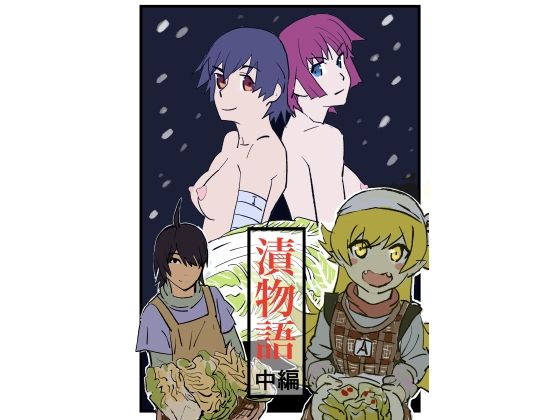 漬物語
中編

A